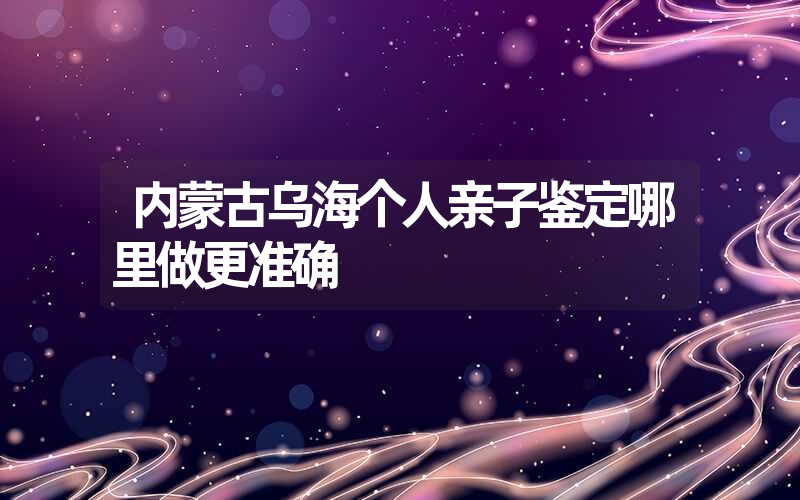 内蒙古乌海个人亲子鉴定哪里做更准确